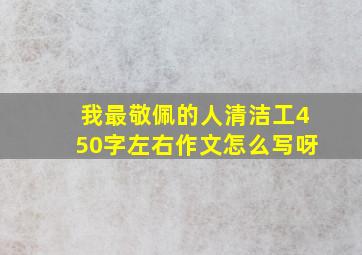 我最敬佩的人清洁工450字左右作文怎么写呀